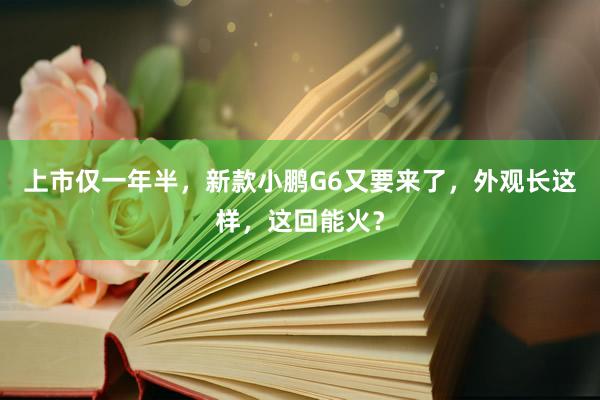 上市仅一年半，新款小鹏G6又要来了，外观长这样，这回能火？